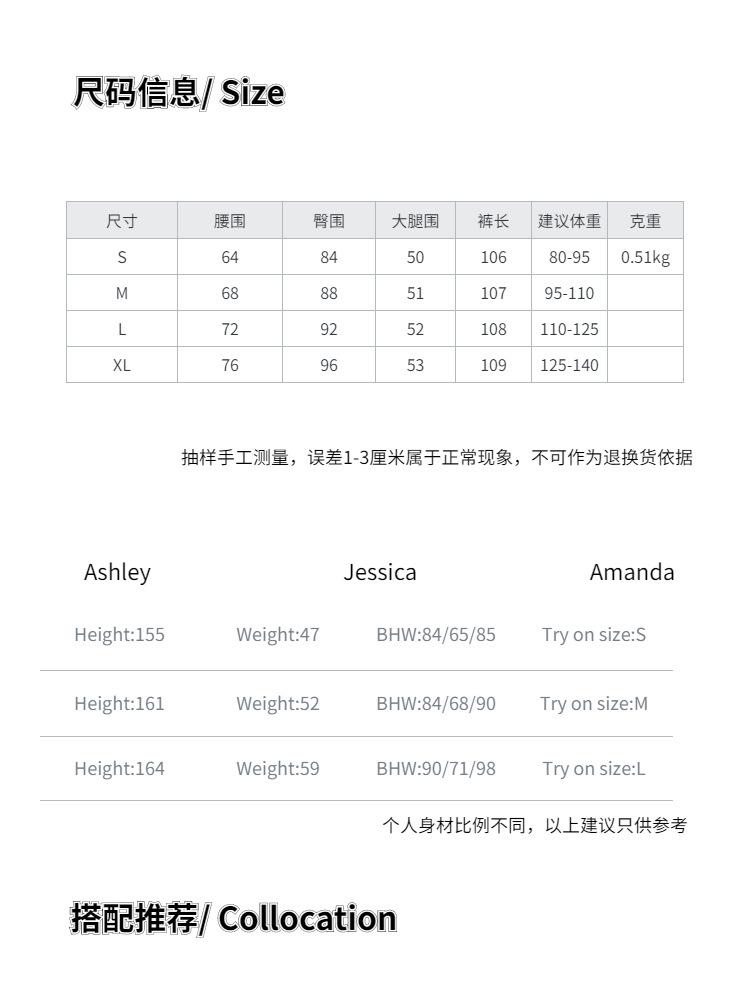 尺码信息/ Size

| 尺寸 | 腰围 | 臀围 | 大腿围 | 裤长 | 建议体重 | 克重 |
|---|---|---|---|---|---|---|
| S | 64 | 84 | 50 | 106 | 80-95 | 0.51kg |
| M | 68 | 88 | 51 | 107 | 95-110 | |
| L | 72 | 92 | 52 | 108 | 110-125 | |
| XL | 76 | 96 | 53 | 109 | 125-140 | |

抽样手工测量，误差1-3厘米属于正常现象，不可作为退换货依据

Ashley Jessica Amanda

| Height:155 | Weight:47 | BHW:84/65/85 | Try on size:S |
|---|---|---|---|
| Height:161 | Weight:52 | BHW:84/68/90 | Try on size:M |
| Height:164 | Weight:59 | BHW:90/71/98 | Try on size:L |

个人身材比例不同，以上建议只供参考

搭配推荐/ Collocation